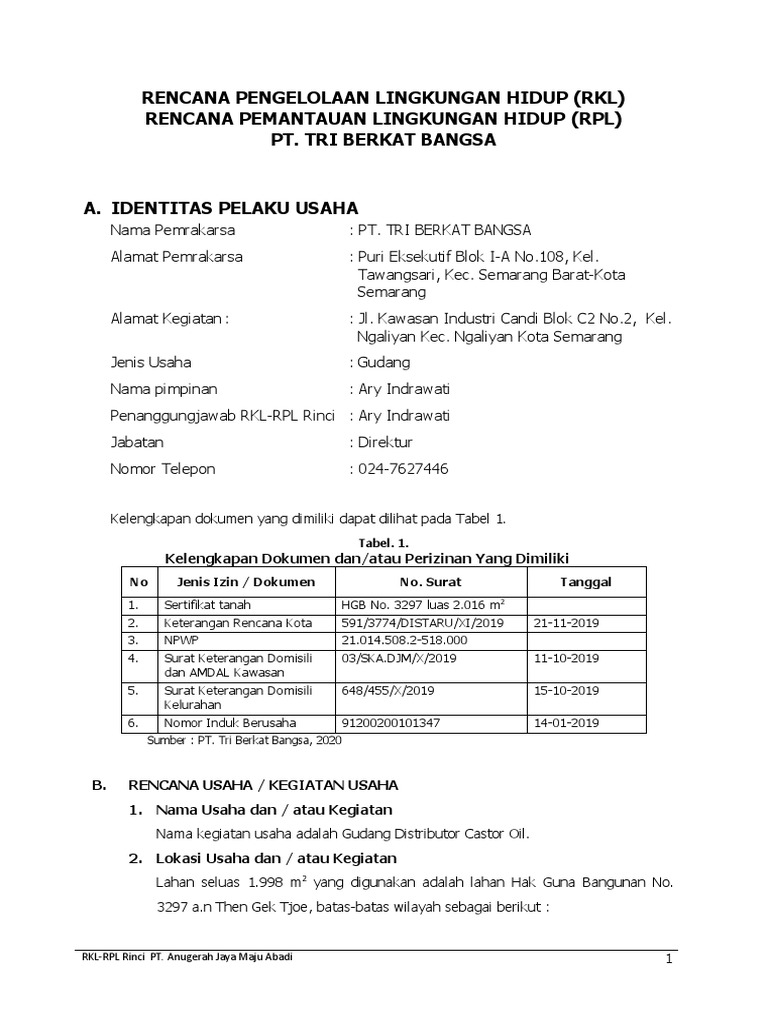 RENCANA PENGELOLAAN LINGKUNGAN HIDUP (RKL)
RENCANA PEMANTAUAN LINGKUNGAN HIDUP (RPL)
PT. TRI BERKAT BANGSA

A. IDENTITAS PELAKU USAHA

Nama Pemrakarsa : PT. TRI BERKAT BANGSA

Alamat Pemrakarsa : Puri Eksekutif Blok I-A No.108, Kel. Tawangsari, Kec. Semarang Barat-Kota Semarang

Alamat Kegiatan : : Jl. Kawasan Industri Candi Blok C2 No.2, Kel. Ngaliyan Kec. Ngaliyan Kota Semarang

Jenis Usaha : Gudang

Nama pimpinan : Ary Indrawati

Penanggungjawab RKL-RPL Rinci : Ary Indrawati

Jabatan : Direktur

Nomor Telepon : 024-7627446

Kelengkapan dokumen yang dimiliki dapat dilihat pada Tabel 1.

Tabel. 1.
Kelengkapan Dokumen dan/atau Perizinan Yang Dimiliki

| No | Jenis Izin / Dokumen | No. Surat | Tanggal |
|---|---|---|---|
| 1. | Sertifikat tanah | HGB No. 3297 luas 2.016 $m^2$ | |
| 2. | Keterangan Rencana Kota | 591/3774/DISTARU/XI/2019 | 21-11-2019 |
| 3. | NPWP | 21.014.508.2-518.000 | |
| 4. | Surat Keterangan Domisili dan AMDAL Kawasan | 03/SKA.DJM/X/2019 | 11-10-2019 |
| 5. | Surat Keterangan Domisili Kelurahan | 648/455/X/2019 | 15-10-2019 |
| 6. | Nomor Induk Berusaha | 91200200101347 | 14-01-2019 |

Sumber : PT. Tri Berkat Bangsa, 2020

B. RENCANA USAHA / KEGIATAN USAHA

1. Nama Usaha dan / atau Kegiatan

Nama kegiatan usaha adalah Gudang Distributor Castor Oil.

2. Lokasi Usaha dan / atau Kegiatan

Lahan seluas 1.998 $m^2$ yang digunakan adalah lahan Hak Guna Bangunan No. 3297 a.n Then Gek Tjoe, batas-batas wilayah sebagai berikut :

RKL-RPL Rinci PT. Anugerah Jaya Maju Abadi

1